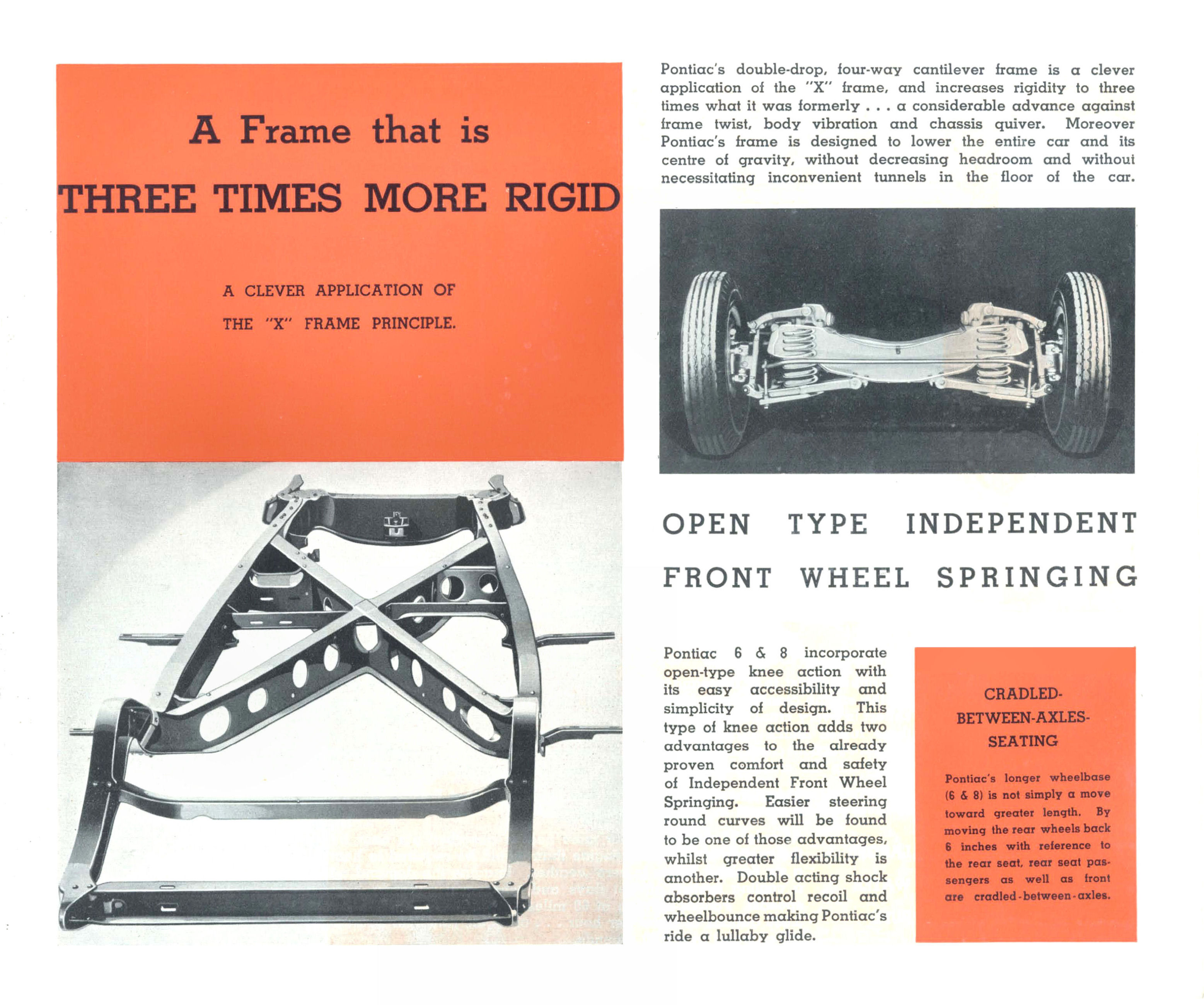 A Frame that is

THREE TIMES MORE RIGID

A CLEVER APPLICATION OF THE "X" FRAME PRINCIPLE.

Pontiac's double-drop, four-way cantilever frame is a clever application of the "X" frame, and increases rigidity to three times what it was formerly . . . a considerable advance against frame twist, body vibration and chassis quiver. Moreover Pontiac's frame is designed to lower the entire car and its centre of gravity, without decreasing headroom and without necessitating inconvenient tunnels in the floor of the car.

OPEN TYPE INDEPENDENT FRONT WHEEL SPRINGING

Pontiac 6 & 8 incorporate open-type knee action with its easy accessibility and simplicity of design. This type of knee action adds two advantages to the already proven comfort and safety of Independent Front Wheel Springing. Easier steering round curves will be found to be one of those advantages, whilst greater flexibility is another. Double acting shock absorbers control recoil and wheelbounce making Pontiac's ride a lullaby glide.

CRADLED-BETWEEN-AXLES-SEATING

Pontiac's longer wheelbase (6 & 8) is not simply a move toward greater length. By moving the rear wheels back 6 inches with reference to the rear seat, rear seat passengers as well as front are cradled-between-axles.